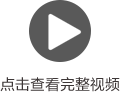 点击查看完整视频